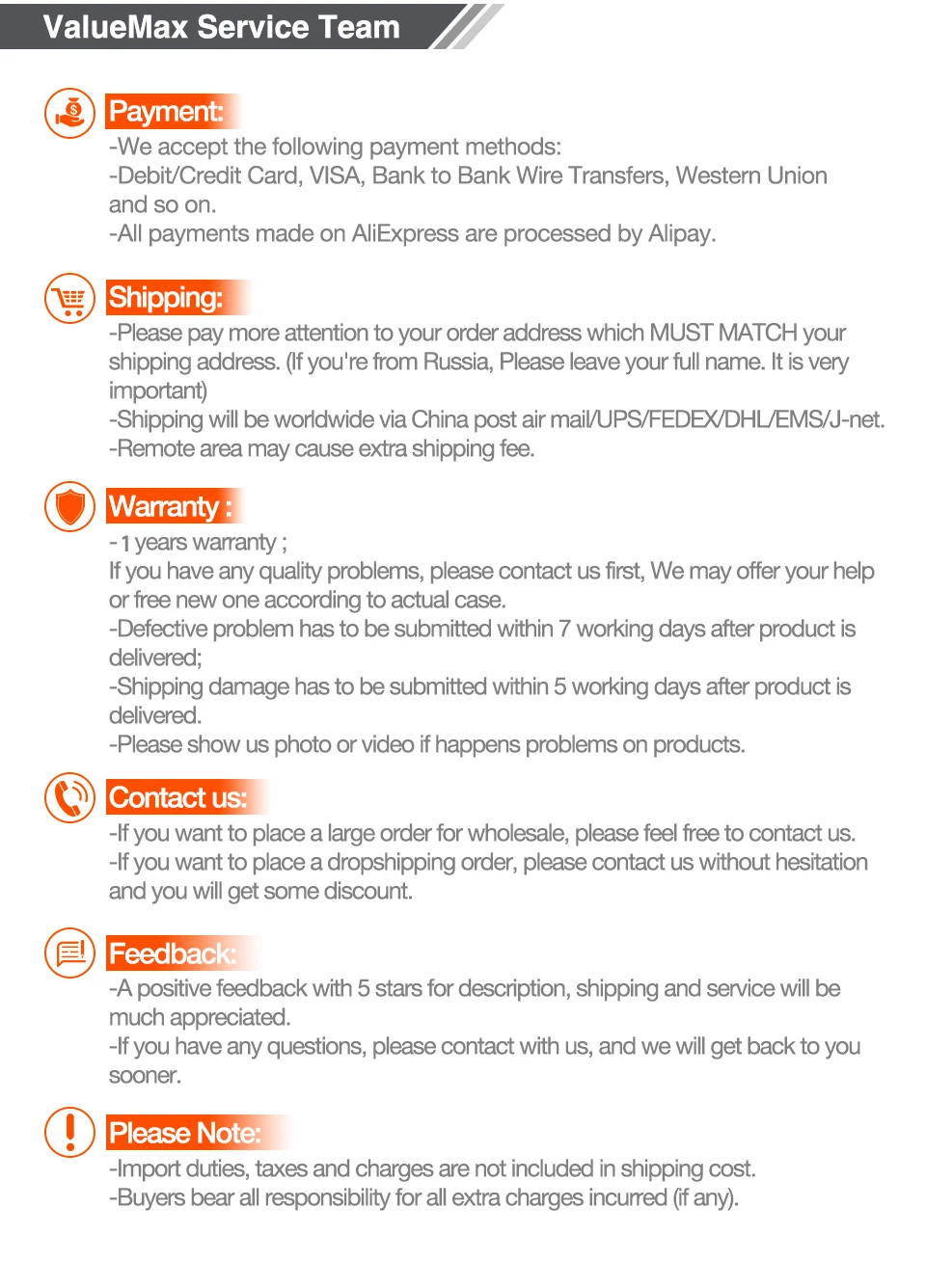 ValueMax Service Team

Payment:

-We accept the following payment methods:
-Debit/Credit Card, VISA, Bank to Bank Wire Transfers, Western Union and so on.
-All payments made on AliExpress are processed by Alipay.

Shipping:

-Please pay more attention to your order address which MUST MATCH your shipping address. (If you're from Russia, Please leave your full name. It is very important)
-Shipping will be worldwide via China post air mail/UPS/FEDEX/DHL/EMS/J-net.
-Remote area may cause extra shipping fee.

Warranty :

- 1 years warranty ;
If you have any quality problems, please contact us first, We may offer your help or free new one according to actual case.
-Defective problem has to be submitted within 7 working days after product is delivered;
-Shipping damage has to be submitted within 5 working days after product is delivered.
-Please show us photo or video if happens problems on products.

Contact us:

-If you want to place a large order for wholesale, please feel free to contact us.
-If you want to place a dropshipping order, please contact us without hesitation and you will get some discount.

Feedback:

-A positive feedback with 5 stars for description, shipping and service will be much appreciated.
-If you have any questions, please contact with us, and we will get back to you sooner.

Please Note:

-Import duties, taxes and charges are not included in shipping cost.
-Buyers bear all responsibility for all extra charges incurred (if any).